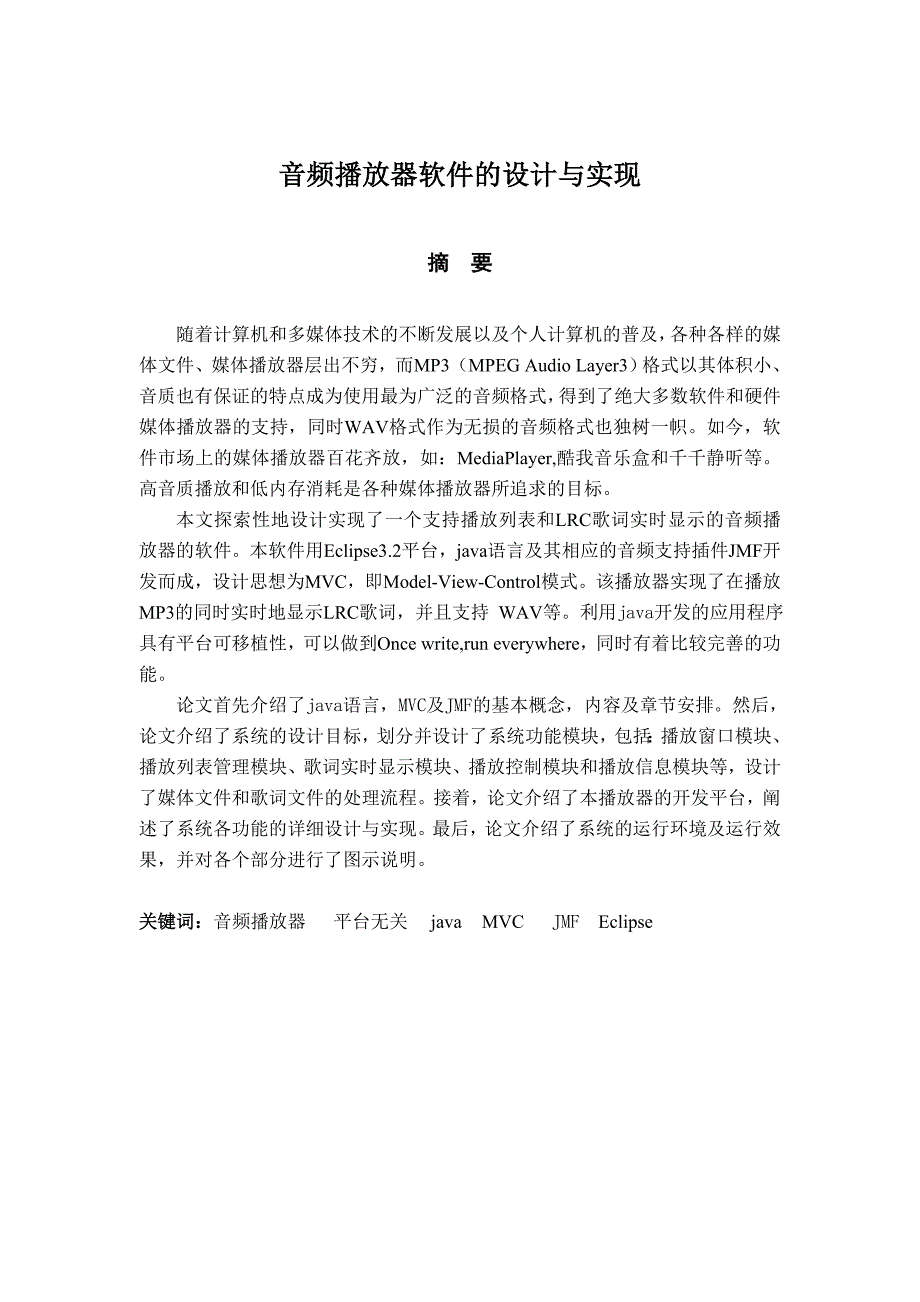 音频播放器软件的设计与实现

摘 要

随着计算机和多媒体技术的不断发展以及个人计算机的普及，各种各样的媒体文件、媒体播放器层出不穷，而MP3（MPEG Audio Layer3）格式以其体积小、音质也有保证的特点成为使用最为广泛的音频格式，得到了绝大多数软件和硬件媒体播放器的支持，同时WAV格式作为无损的音频格式也独树一帜。如今，软件市场上的媒体播放器百花齐放，如：MediaPlayer,酷我音乐盒和千千静听等。高音质播放和低内存消耗是各种媒体播放器所追求的目标。

本文探索性地设计实现了一个支持播放列表和LRC歌词实时显示的音频播放器的软件。本软件用Eclipse3.2平台，java语言及其相应的音频支持插件JMF开发而成，设计思想为MVC，即Model-View-Control模式。该播放器实现了在播放MP3的同时实时地显示LRC歌词，并且支持 WAV等。利用java开发的应用程序具有平台可移植性，可以做到Once write,run everywhere，同时有着比较完善的功能。

论文首先介绍了java语言，MVC及JMF的基本概念，内容及章节安排。然后，论文介绍了系统的设计目标，划分并设计了系统功能模块，包括:播放窗口模块、播放列表管理模块、歌词实时显示模块、播放控制模块和播放信息模块等，设计了媒体文件和歌词文件的处理流程。接着，论文介绍了本播放器的开发平台，阐述了系统各功能的详细设计与实现。最后，论文介绍了系统的运行环境及运行效果，并对各个部分进行了图示说明。

关键词：音频播放器 平台无关 java MVC JMF Eclipse